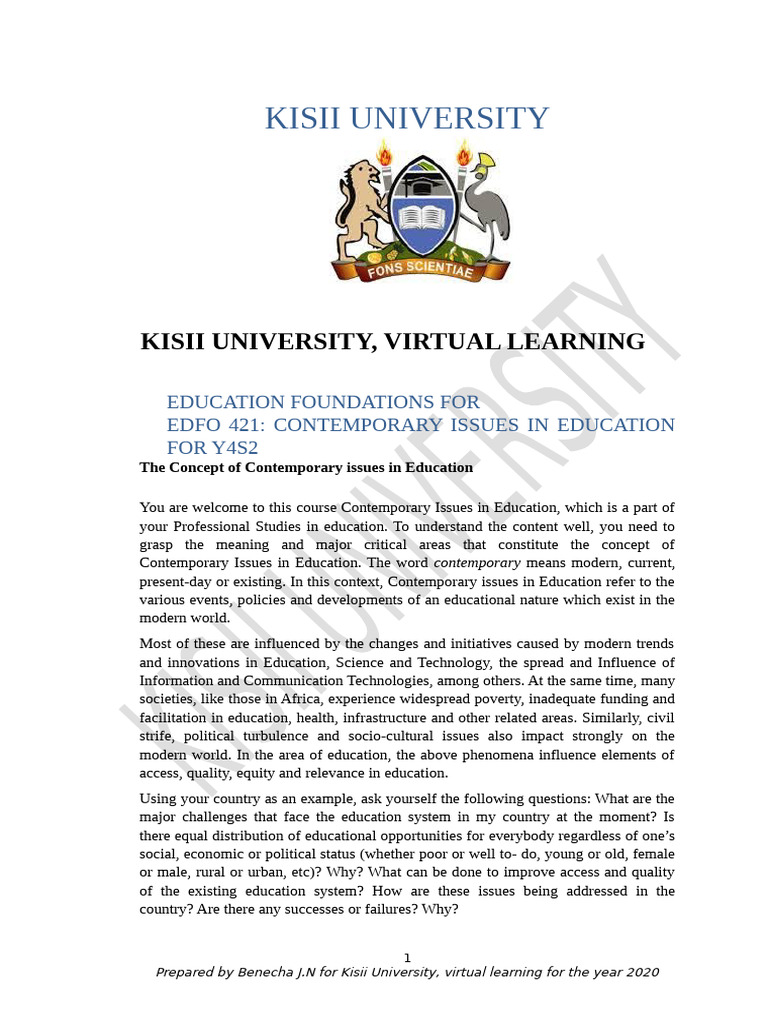 KISII UNIVERSITY

FONS SCIENTIAE

KISII UNIVERSITY, VIRTUAL LEARNING

EDUCATION FOUNDATIONS FOR
EDFO 421: CONTEMPORARY ISSUES IN EDUCATION FOR Y4S2

The Concept of Contemporary issues in Education

You are welcome to this course Contemporary Issues in Education, which is a part of your Professional Studies in education. To understand the content well, you need to grasp the meaning and major critical areas that constitute the concept of Contemporary Issues in Education. The word contemporary means modern, current, present-day or existing. In this context, Contemporary issues in Education refer to the various events, policies and developments of an educational nature which exist in the modern world.

Most of these are influenced by the changes and initiatives caused by modern trends and innovations in Education, Science and Technology, the spread and Influence of Information and Communication Technologies, among others. At the same time, many societies, like those in Africa, experience widespread poverty, inadequate funding and facilitation in education, health, infrastructure and other related areas. Similarly, civil strife, political turbulence and socio-cultural issues also impact strongly on the modern world. In the area of education, the above phenomena influence elements of access, quality, equity and relevance in education.

Using your country as an example, ask yourself the following questions: What are the major challenges that face the education system in my country at the moment? Is there equal distribution of educational opportunities for everybody regardless of one's social, economic or political status (whether poor or well to- do, young or old, female or male, rural or urban, etc)? Why? What can be done to improve access and quality of the existing education system? How are these issues being addressed in the country? Are there any successes or failures? Why?

1
Prepared by Benecha J.N for Kisii University, virtual learning for the year 2020

KISII UNIVERSITY